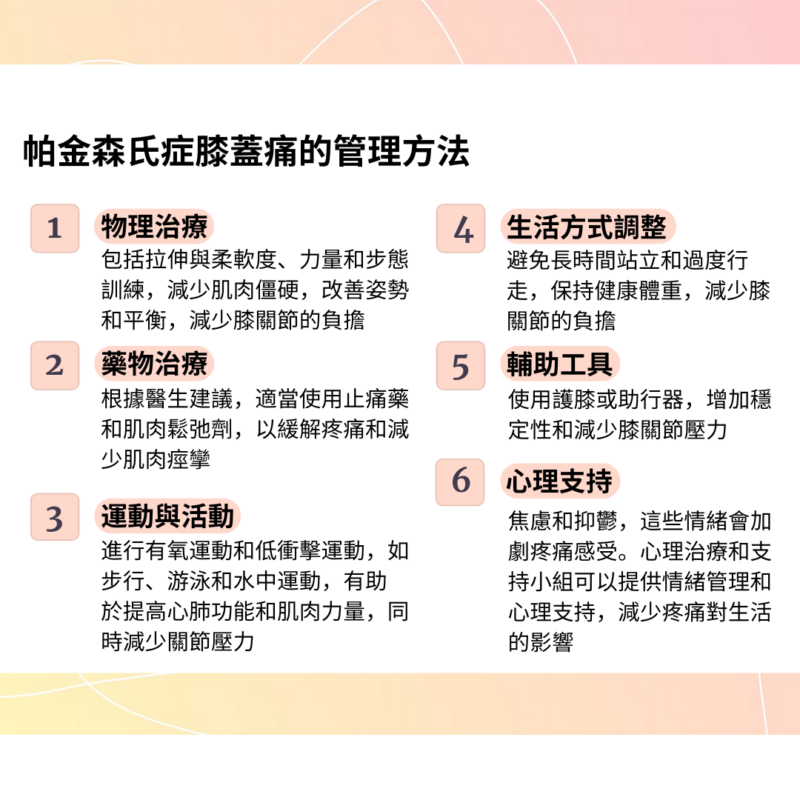 帕金森氏症膝蓋痛的管理方法

1 物理治療
包括拉伸與柔軟度、力量和步態訓練，減少肌肉僵硬，改善姿勢和平衡，減少膝關節的負擔

2 藥物治療
根據醫生建議，適當使用止痛藥和肌肉鬆弛劑，以緩解疼痛和減少肌肉痙攣

3 運動與活動
進行有氧運動和低衝擊運動，如步行、游泳和水中運動，有助於提高心肺功能和肌肉力量，同時減少關節壓力

4 生活方式調整
避免長時間站立和過度行走，保持健康體重，減少膝關節的負擔

5 輔助工具
使用護膝或助行器，增加穩定性和減少膝關節壓力

6 心理支持
焦慮和抑鬱，這些情緒會加劇疼痛感受。心理治療和支持小組可以提供情緒管理和心理支持，減少疼痛對生活的影響